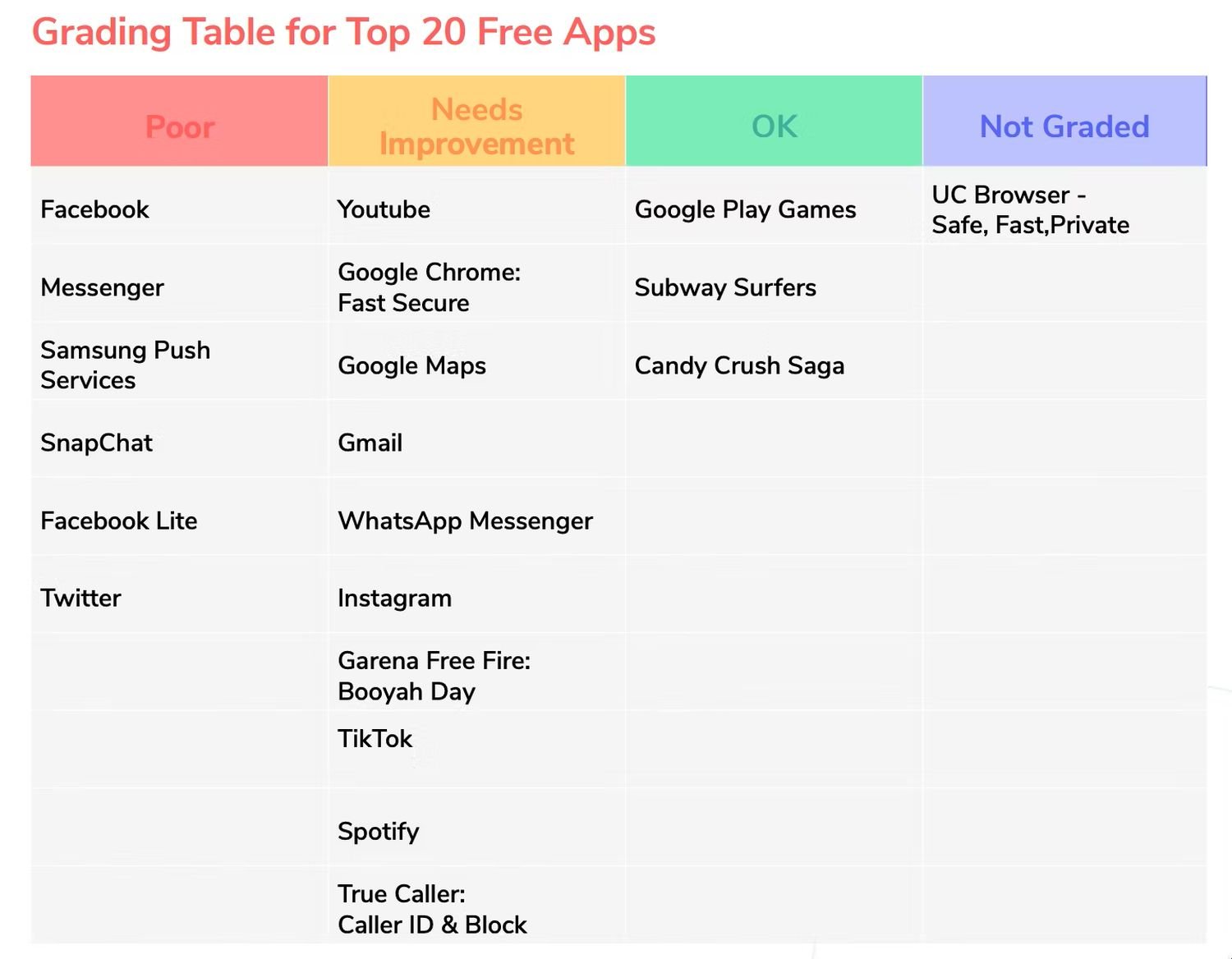 Grading Table for Top 20 Free Apps

| Poor | Needs Improvement | OK | Not Graded |
|---|---|---|---|
| Facebook | Youtube | Google Play Games | UC Browser - Safe, Fast,Private |
| Messenger | Google Chrome: Fast Secure | Subway Surfers | |
| Samsung Push Services | Google Maps | Candy Crush Saga | |
| SnapChat | Gmail | | |
| Facebook Lite | WhatsApp Messenger | | |
| Twitter | Instagram | | |
| | Garena Free Fire: Booyah Day | | |
| | TikTok | | |
| | Spotify | | |
| | True Caller: Caller ID & Block | | |